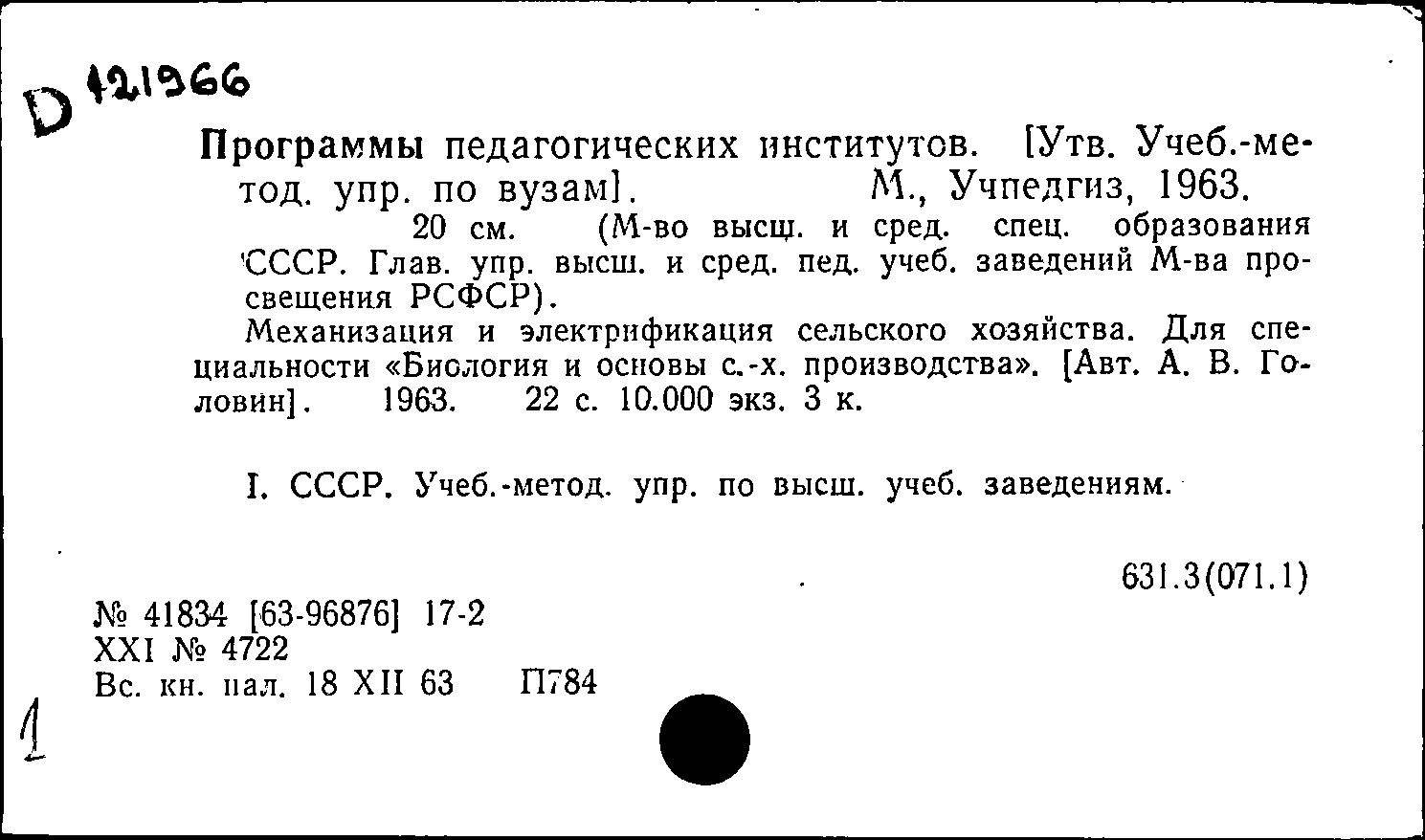 D 121966

Программы педагогических институтов. [Утв. Учеб.-метод. упр. по вузам]. М., Учпедгиз, 1963.
20 см. (М-во высш. и сред. спец. образования СССР. Глав. упр. высш. и сред. пед. учеб. заведений М-ва просвещения РСФСР).
Механизация и электрификация сельского хозяйства. Для специальности «Биология и основы с.-х. производства». [Авт. А. В. Головин]. 1963. 22 с. 10.000 экз. 3 к.

I. СССР. Учеб.-метод. упр. по высш. учеб. заведениям.

631.3(071.1)

№ 41834 [63-96876] 17-2
XXI № 4722
Вс. кн. пал. 18 XII 63 П784

1